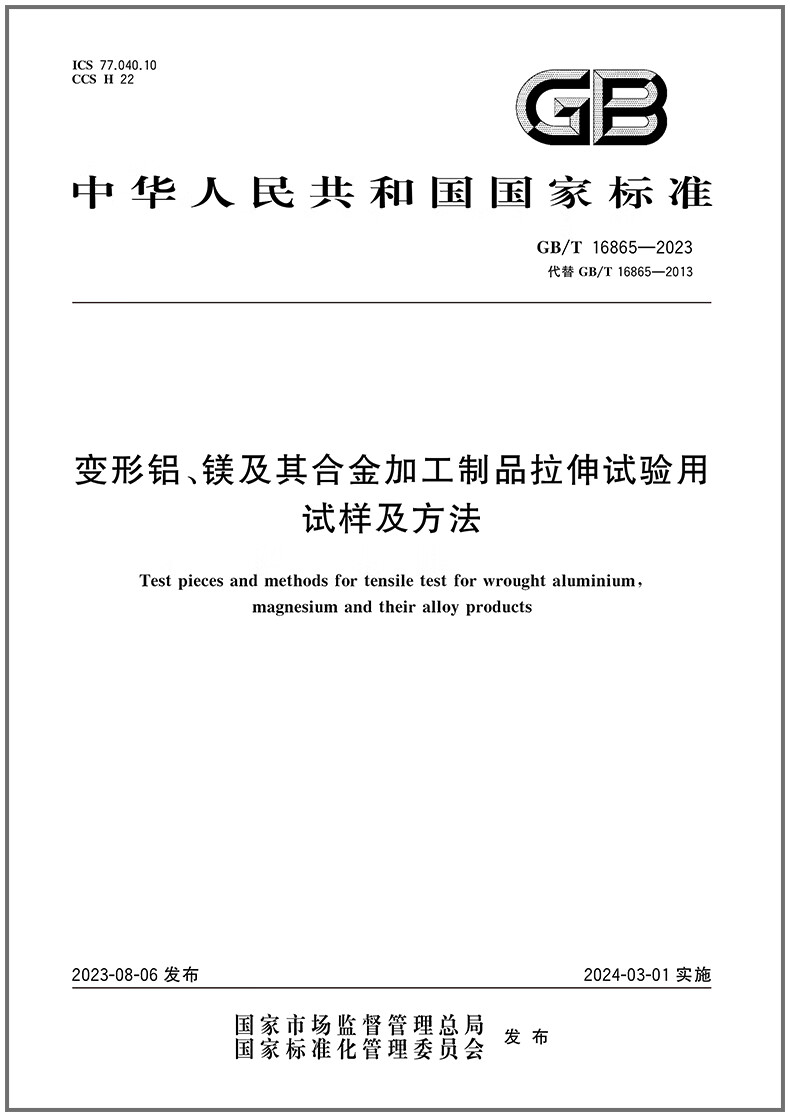 ICS 77.040.10
CCS H 22

GB

中华人民共和国国家标准

GB/T 16865—2023
代替 GB/T 16865—2013

变形铝、镁及其合金加工制品拉伸试验用试样及方法

Test pieces and methods for tensile test for wrought aluminium, magnesium and their alloy products

2023-08-06 发布

2024-03-01 实施

国家市场监督管理总局
国家标准化管理委员会
发布